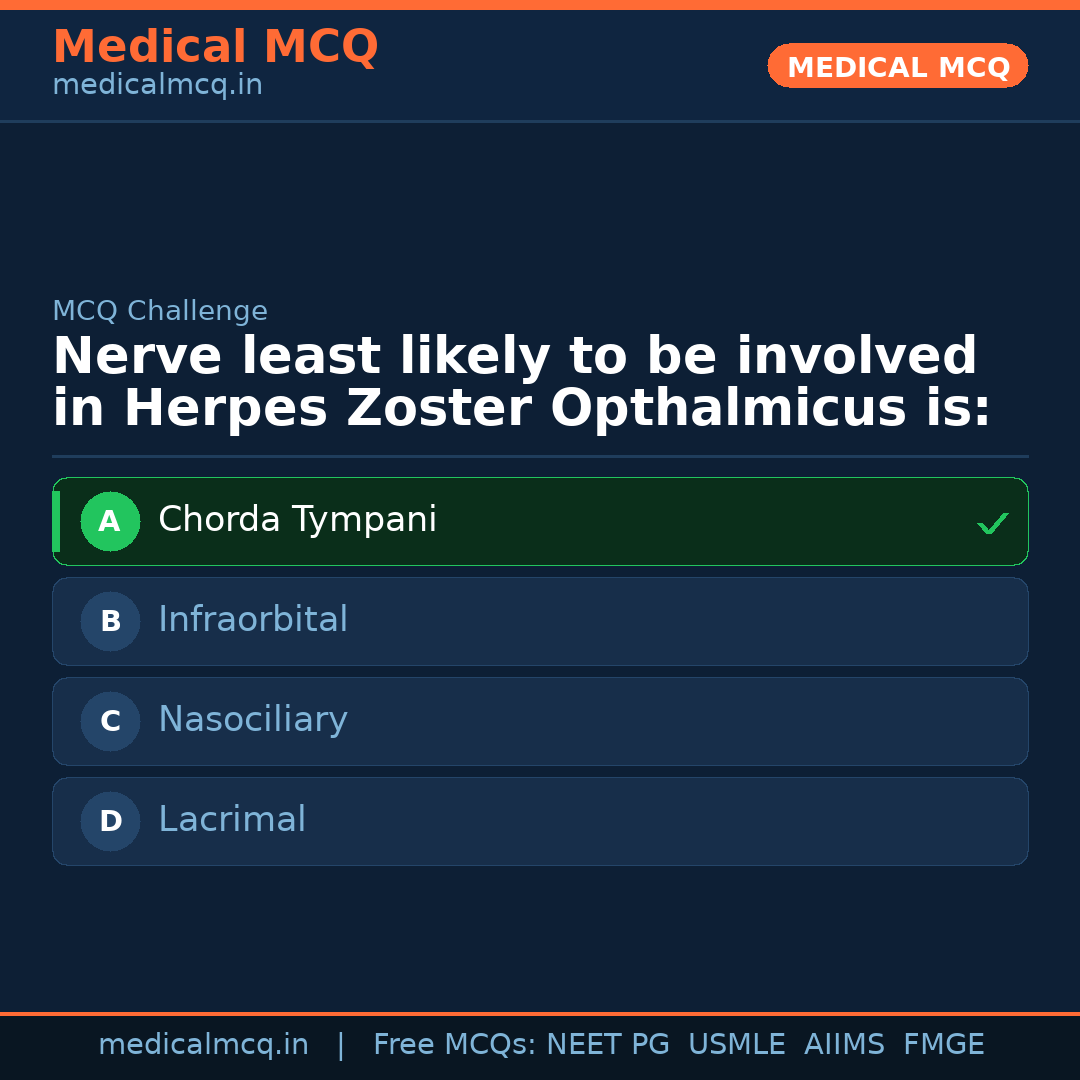 Medical MCQ
medicalmcq.in

MEDICAL MCQ

MCQ Challenge

Nerve least likely to be involved in Herpes Zoster Opthalmicus is:

A Chorda Tympani ✓

B Infraorbital

C Nasociliary

D Lacrimal

medicalmcq.in | Free MCQs: NEET PG USMLE AIIMS FMGE